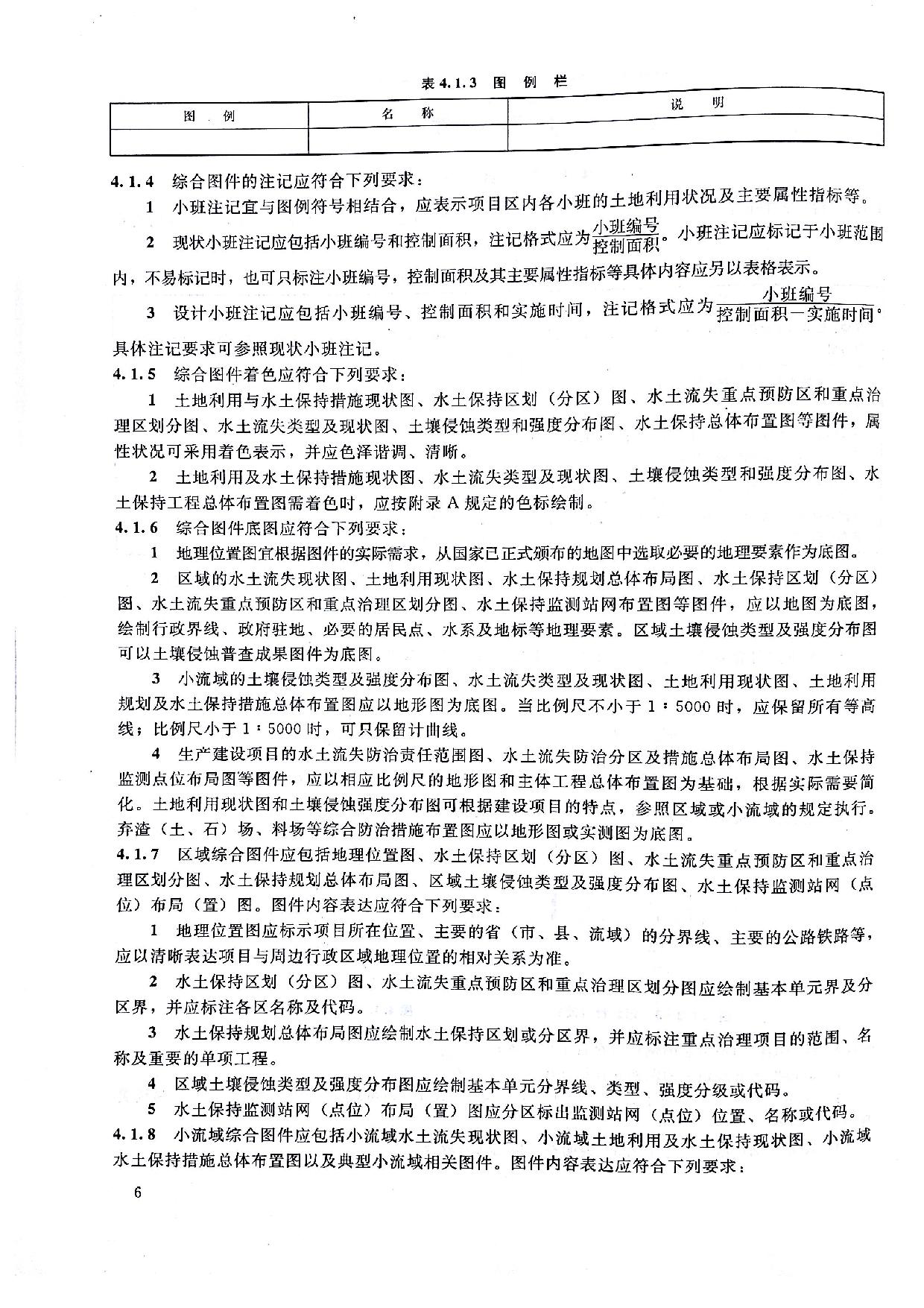 表 4.1.3 图 例 栏

| 图 例 | 名 称 | 说 明 |
|---|---|---|
| | | |

4.1.4 综合图件的注记应符合下列要求：

1 小班注记宜与图例符号相结合，应表示项目区内各小班的土地利用状况及主要属性指标等。

2 现状小班注记应包括小班编号和控制面积，注记格式应为$\frac{小班编号}{控制面积}$。小班注记应标记于小班范围内，不易标记时，也可只标注小班编号，控制面积及其主要属性指标等具体内容应另以表格表示。

3 设计小班注记应包括小班编号、控制面积和实施时间，注记格式应为$\frac{小班编号}{控制面积-实施时间}$。具体注记要求可参照现状小班注记。

4.1.5 综合图件着色应符合下列要求：

1 土地利用与水土保持措施现状图、水土保持区划（分区）图、水土流失重点预防区和重点治理区划分图、水土流失类型及现状图、土壤侵蚀类型和强度分布图、水土保持总体布置图等图件，属性状况可采用着色表示，并应色泽谐调、清晰。

2 土地利用及水土保持措施现状图、水土流失类型及现状图、土壤侵蚀类型和强度分布图、水土保持工程总体布置图需着色时，应按附录 A 规定的色标绘制。

4.1.6 综合图件底图应符合下列要求：

1 地理位置图宜根据图件的实际需求，从国家已正式颁布的地图中选取必要的地理要素作为底图。

2 区域的水土流失现状图、土地利用现状图、水土保持规划总体布局图、水土保持区划（分区）图、水土流失重点预防区和重点治理区划分图、水土保持监测站网布置图等图件，应以地图为底图，绘制行政界线、政府驻地、必要的居民点、水系及地标等地理要素。区域土壤侵蚀类型及强度分布图可以土壤侵蚀普查成果图件为底图。

3 小流域的土壤侵蚀类型及强度分布图、水土流失类型及现状图、土地利用现状图、土地利用规划及水土保持措施总体布置图应以地形图为底图。当比例尺不小于 1：5000 时，应保留所有等高线；比例尺小于 1：5000 时，可只保留计曲线。

4 生产建设项目的水土流失防治责任范围图、水土流失防治分区及措施总体布局图、水土保持监测点位布局图等图件，应以相应比例尺的地形图和主体工程总体布置图为基础，根据实际需要简化。土地利用现状图和土壤侵蚀强度分布图可根据建设项目的特点，参照区域或小流域的规定执行。弃渣（土、石）场、料场等综合防治措施布置图应以地形图或实测图为底图。

4.1.7 区域综合图件应包括地理位置图、水土保持区划（分区）图、水土流失重点预防区和重点治理区划分图、水土保持规划总体布局图、区域土壤侵蚀类型及强度分布图、水土保持监测站网（点位）布局（置）图。图件内容表达应符合下列要求：

1 地理位置图应标示项目所在位置、主要的省（市、县、流域）的分界线、主要的公路铁路等，应以清晰表达项目与周边行政区域地理位置的相对关系为准。

2 水土保持区划（分区）图、水土流失重点预防区和重点治理区划分图应绘制基本单元界及分区界，并应标注各区名称及代码。

3 水土保持规划总体布局图应绘制水土保持区划或分区界，并应标注重点治理项目的范围、名称及重要的单项工程。

4 区域土壤侵蚀类型及强度分布图应绘制基本单元分界线、类型、强度分级或代码。

5 水土保持监测站网（点位）布局（置）图应分区标出监测站网（点位）位置、名称或代码。

4.1.8 小流域综合图件应包括小流域水土流失现状图、小流域土地利用及水土保持现状图、小流域水土保持措施总体布置图以及典型小流域相关图件。图件内容表达应符合下列要求：

6